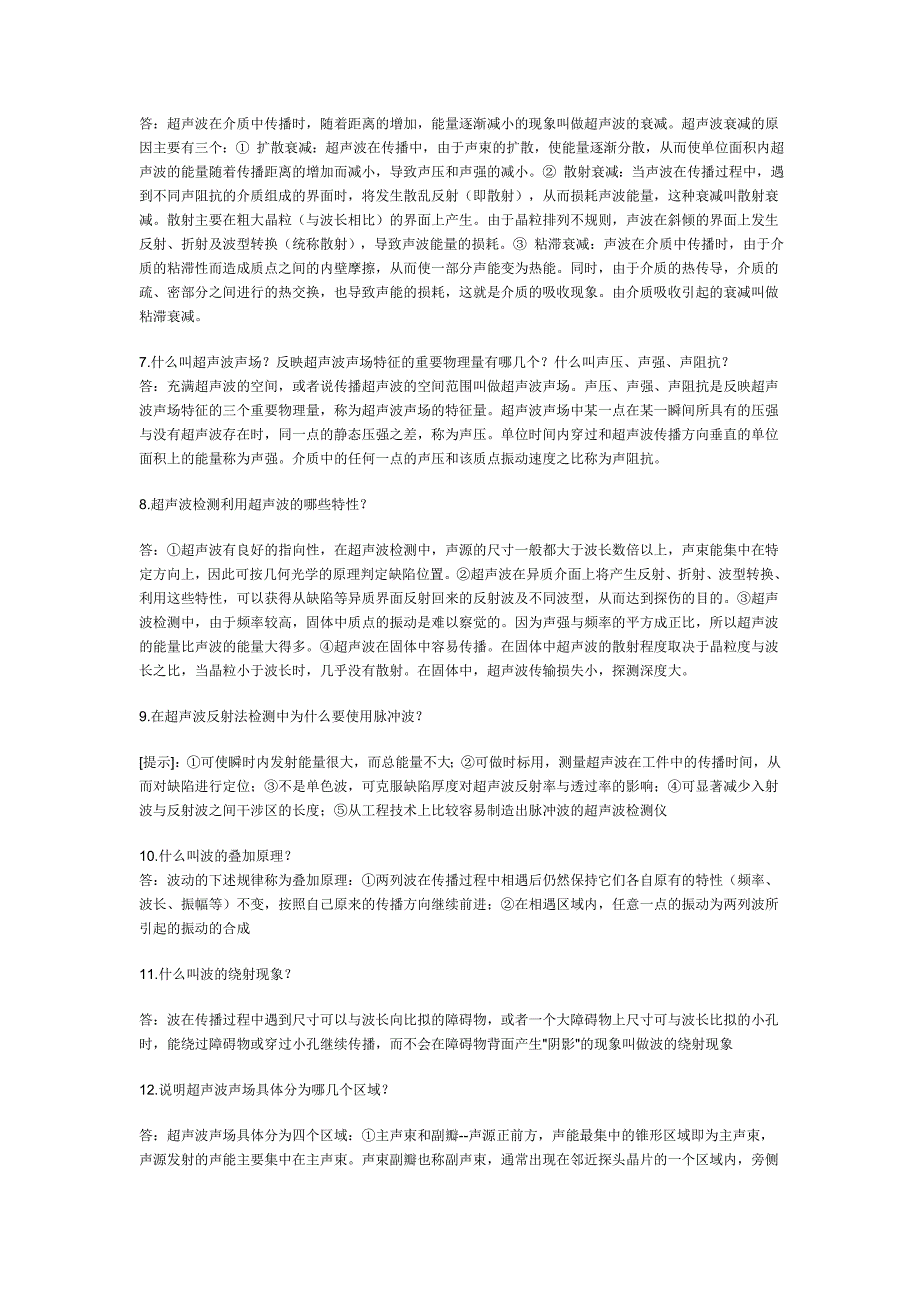 答：超声波在介质中传播时，随着距离的增加，能量逐渐减小的现象叫做超声波的衰减。超声波衰减的原因主要有三个：① 扩散衰减：超声波在传播中，由于声束的扩散，使能量逐渐分散，从而使单位面积内超声波的能量随着传播距离的增加而减小，导致声压和声强的减小。② 散射衰减：当声波在传播过程中，遇到不同声阻抗的介质组成的界面时，将发生散乱反射（即散射），从而损耗声波能量，这种衰减叫散射衰减。散射主要在粗大晶粒（与波长相比）的界面上产生。由于晶粒排列不规则，声波在斜倾的界面上发生反射、折射及波型转换（统称散射），导致声波能量的损耗。③ 粘滞衰减：声波在介质中传播时，由于介质的粘滞性而造成质点之间的内壁摩擦，从而使一部分声能变为热能。同时，由于介质的热传导，介质的疏、密部分之间进行的热交换，也导致声能的损耗，这就是介质的吸收现象。由介质吸收引起的衰减叫做粘滞衰减。

7.什么叫超声波声场？反映超声波声场特征的重要物理量有哪几个？什么叫声压、声强、声阻抗？
答：充满超声波的空间，或者说传播超声波的空间范围叫做超声波声场。声压、声强、声阻抗是反映超声波声场特征的三个重要物理量，称为超声波声场的特征量。超声波声场中某一点在某一瞬间所具有的压强与没有超声波存在时，同一点的静态压强之差，称为声压。单位时间内穿过和超声波传播方向垂直的单位面积上的能量称为声强。介质中的任何一点的声压和该质点振动速度之比称为声阻抗。

8.超声波检测利用超声波的哪些特性？

答：①超声波有良好的指向性，在超声波检测中，声源的尺寸一般都大于波长数倍以上，声束能集中在特定方向上，因此可按几何光学的原理判定缺陷位置。②超声波在异质介面上将产生反射、折射、波型转换、利用这些特性，可以获得从缺陷等异质界面反射回来的反射波及不同波型，从而达到探伤的目的。③超声波检测中，由于频率较高，固体中质点的振动是难以察觉的。因为声强与频率的平方成正比，所以超声波的能量比声波的能量大得多。④超声波在固体中容易传播。在固体中超声波的散射程度取决于晶粒度与波长之比，当晶粒小于波长时，几乎没有散射。在固体中，超声波传输损失小，探测深度大。

9.在超声波反射法检测中为什么要使用脉冲波？

[提示]：①可使瞬时内发射能量很大，而总能量不大；②可做时标用，测量超声波在工件中的传播时间，从而对缺陷进行定位；③不是单色波，可克服缺陷厚度对超声波反射率与透过率的影响；④可显著减少入射波与反射波之间干涉区的长度；⑤从工程技术上比较容易制造出脉冲波的超声波检测仪

10.什么叫波的叠加原理？
答：波动的下述规律称为叠加原理：①两列波在传播过程中相遇后仍然保持它们各自原有的特性（频率、波长、振幅等）不变，按照自己原来的传播方向继续前进；②在相遇区域内，任意一点的振动为两列波所引起的振动的合成

11.什么叫波的绕射现象？

答：波在传播过程中遇到尺寸可以与波长向比拟的障碍物，或者一个大障碍物上尺寸可与波长比拟的小孔时，能绕过障碍物或穿过小孔继续传播，而不会在障碍物背面产生"阴影"的现象叫做波的绕射现象

12.说明超声波声场具体分为哪几个区域？

答：超声波声场具体分为四个区域：①主声束和副瓣--声源正前方，声能最集中的锥形区域即为主声束，声源发射的声能主要集中在主声束。声束副瓣也称副声束，通常出现在邻近探头晶片的一个区域内，旁侧